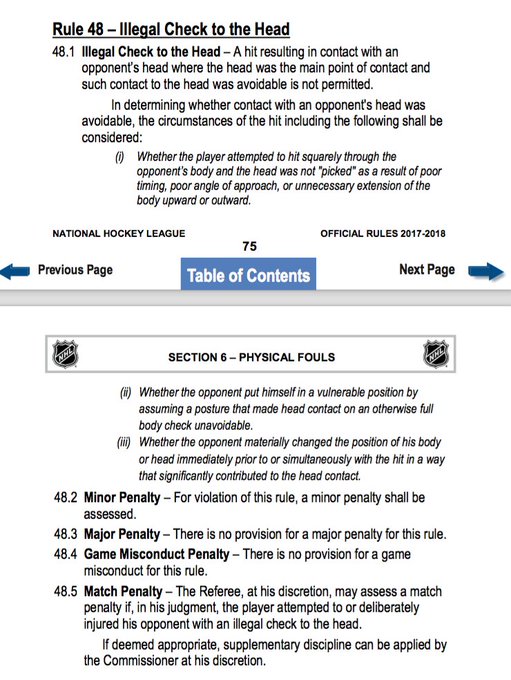 Rule 48 – Illegal Check to the Head

48.1 Illegal Check to the Head – A hit resulting in contact with an opponent's head where the head was the main point of contact and such contact to the head was avoidable is not permitted.

In determining whether contact with an opponent's head was avoidable, the circumstances of the hit including the following shall be considered:

(i) Whether the player attempted to hit squarely through the opponent's body and the head was not "picked" as a result of poor timing, poor angle of approach, or unnecessary extension of the body upward or outward.

NATIONAL HOCKEY LEAGUE OFFICIAL RULES 2017-2018

75

Previous Page Table of Contents Next Page

NHL SECTION 6 – PHYSICAL FOULS NHL

(ii) Whether the opponent put himself in a vulnerable position by assuming a posture that made head contact on an otherwise full body check unavoidable.

(iii) Whether the opponent materially changed the position of his body or head immediately prior to or simultaneously with the hit in a way that significantly contributed to the head contact.

48.2 Minor Penalty – For violation of this rule, a minor penalty shall be assessed.

48.3 Major Penalty – There is no provision for a major penalty for this rule.

48.4 Game Misconduct Penalty – There is no provision for a game misconduct for this rule.

48.5 Match Penalty – The Referee, at his discretion, may assess a match penalty if, in his judgment, the player attempted to or deliberately injured his opponent with an illegal check to the head.

If deemed appropriate, supplementary discipline can be applied by the Commissioner at his discretion.